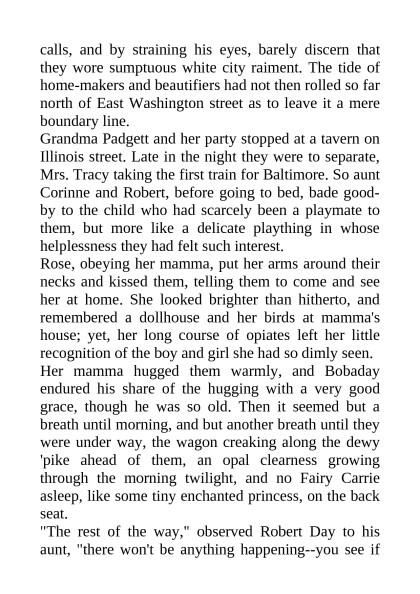 calls, and by straining his eyes, barely discern that they wore sumptuous white city raiment. The tide of home-makers and beautifiers had not then rolled so far north of East Washington street as to leave it a mere boundary line.

Grandma Padgett and her party stopped at a tavern on Illinois street. Late in the night they were to separate, Mrs. Tracy taking the first train for Baltimore. So aunt Corinne and Robert, before going to bed, bade good-by to the child who had scarcely been a playmate to them, but more like a delicate plaything in whose helplessness they had felt such interest.

Rose, obeying her mamma, put her arms around their necks and kissed them, telling them to come and see her at home. She looked brighter than hitherto, and remembered a dollhouse and her birds at mamma's house; yet, her long course of opiates left her little recognition of the boy and girl she had so dimly seen.

Her mamma hugged them warmly, and Bobaday endured his share of the hugging with a very good grace, though he was so old. Then it seemed but a breath until morning, and but another breath until they were under way, the wagon creaking along the dewy 'pike ahead of them, an opal clearness growing through the morning twilight, and no Fairy Carrie asleep, like some tiny enchanted princess, on the back seat.

"The rest of the way," observed Robert Day to his aunt, "there won't be anything happening--you see if